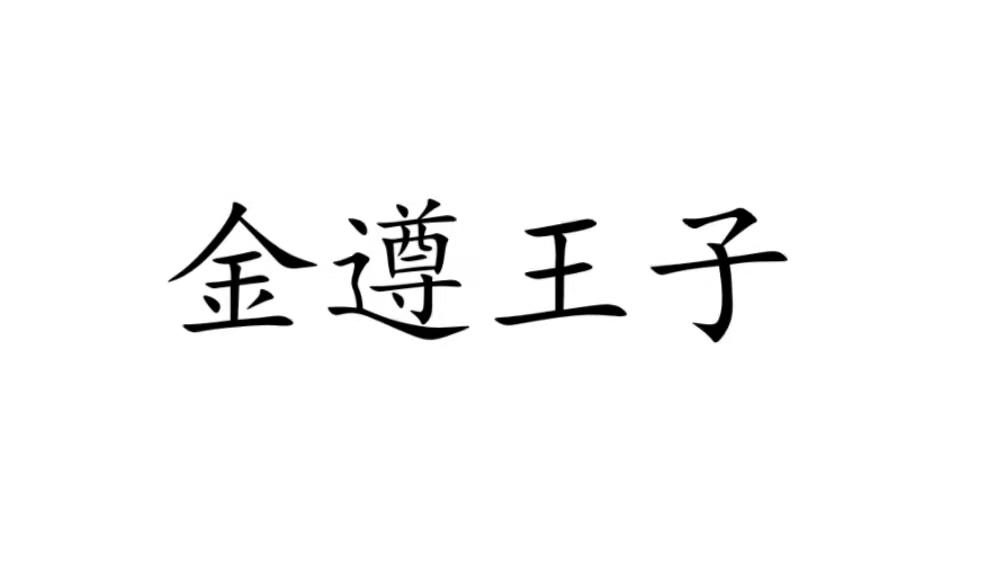 金遵王子